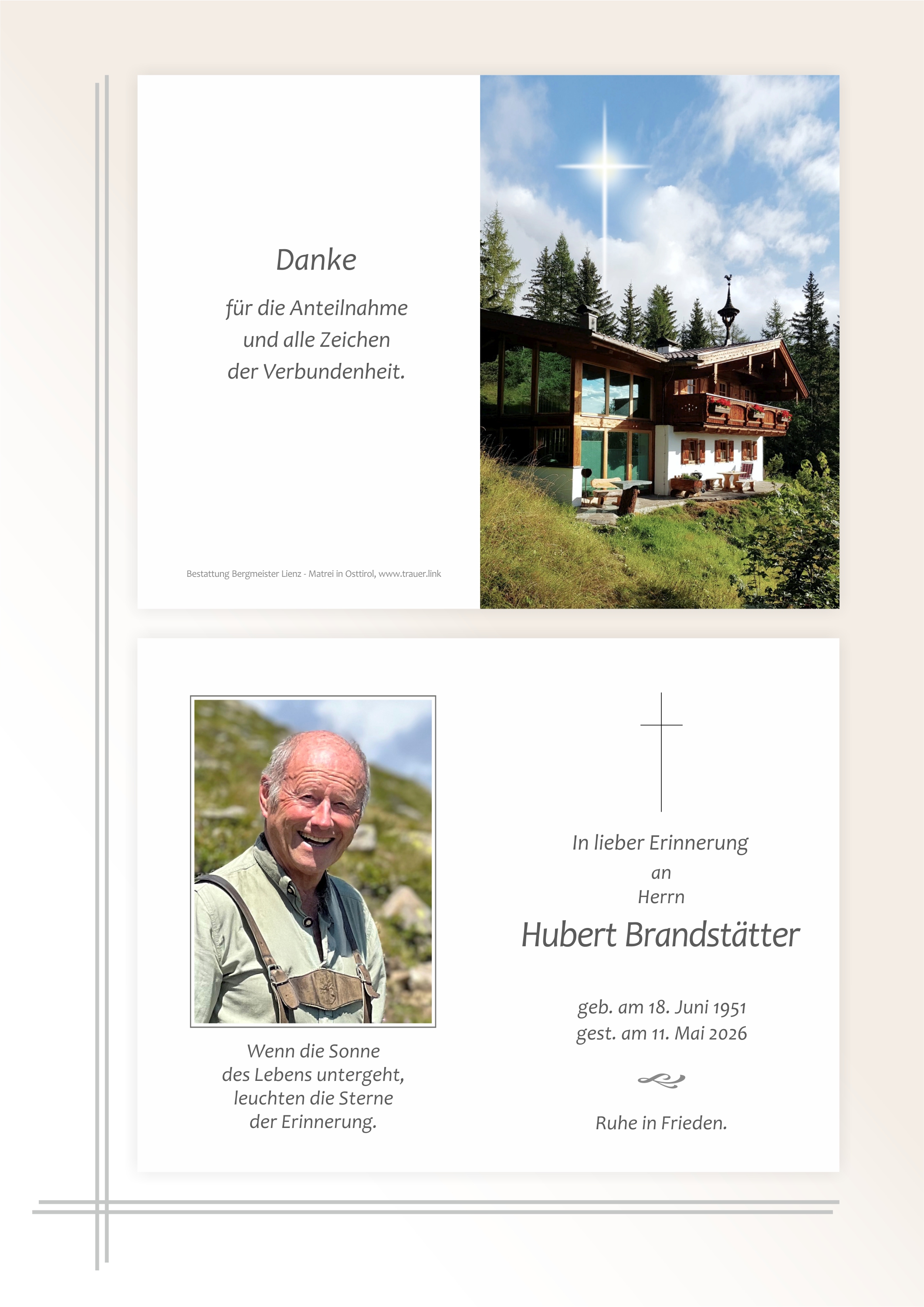 Danke

für die Anteilnahme
und alle Zeichen
der Verbundenheit.

Bestattung Bergmeister Lienz - Matrei in Osttirol, www.trauer.link

Wenn die Sonne
des Lebens untergeht,
leuchten die Sterne
der Erinnerung.

In lieber Erinnerung
an
Herrn

Hubert Brandstätter

geb. am 18. Juni 1951
gest. am 11. Mai 2026

Ruhe in Frieden.